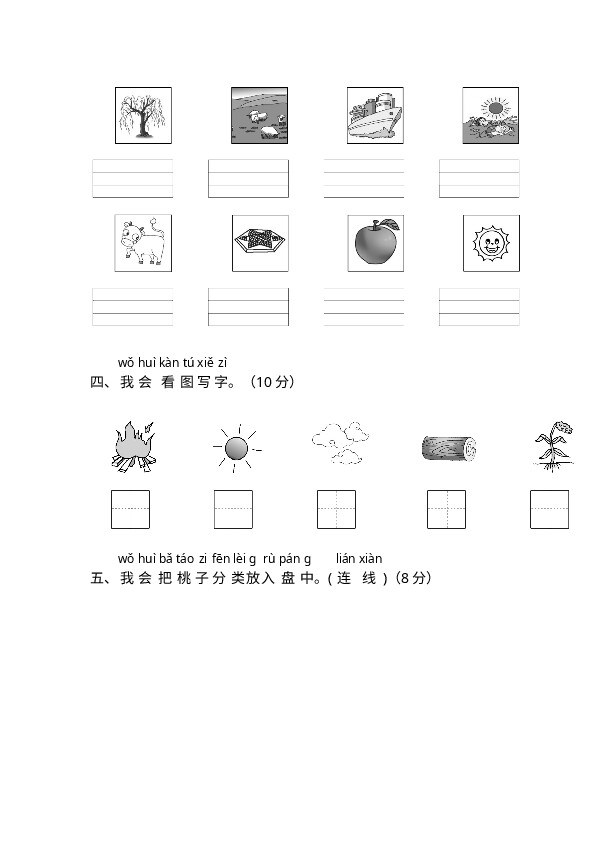 wǒ huì kàn tú xiě zì
四、我会看图写字。（10分）

wǒ huì bǎ táo zi fēn lèi g rù pán g lián xiàn
五、我会把桃子分类放入盘中。(连线)（8分）